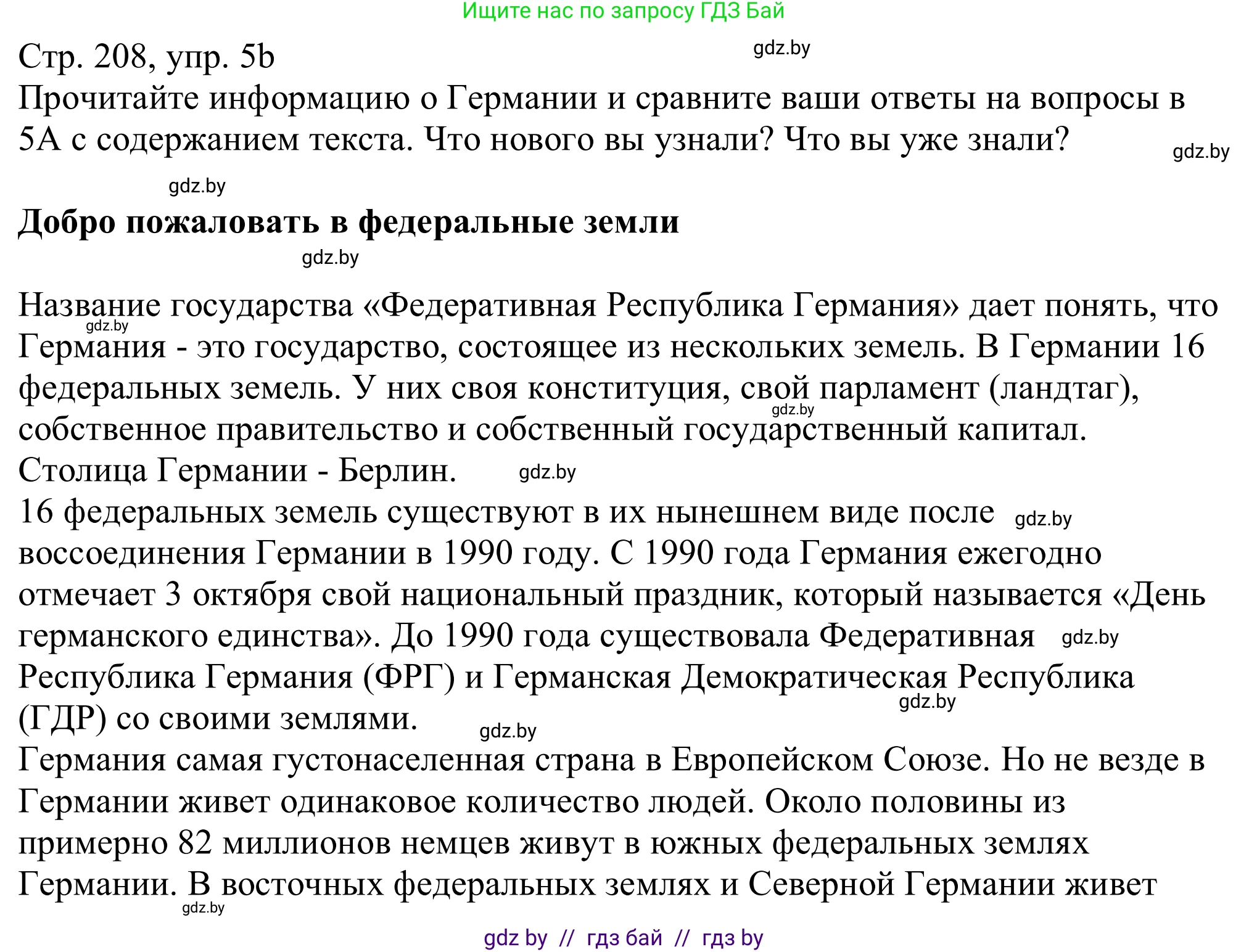 Ищите нас по запросу ГДЗ Бай

Стр. 208, упр. 5b

gdz.by

Прочитайте информацию о Германии и сравните ваши ответы на вопросы в 5А с содержанием текста. Что нового вы узнали? Что вы уже знали?

gdz.by

gdz.by

**Добро пожаловать в федеральные земли**

gdz.by

Название государства «Федеративная Республика Германия» дает понять, что Германия - это государство, состоящее из нескольких земель. В Германии 16 федеральных земель. У них своя конституция, свой парламент (ландтаг), собственное правительство и собственный государственный капитал. Столица Германии - Берлин.

gdz.by gdz.by gdz.by

16 федеральных земель существуют в их нынешнем виде после воссоединения Германии в 1990 году. С 1990 года Германия ежегодно отмечает 3 октября свой национальный праздник, который называется «День германского единства». До 1990 года существовала Федеративная Республика Германия (ФРГ) и Германская Демократическая Республика (ГДР) со своими землями.

gdz.by gdz.by gdz.by gdz.by

Германия самая густонаселенная страна в Европейском Союзе. Но не везде в Германии живет одинаковое количество людей. Около половины из примерно 82 миллионов немцев живут в южных федеральных землях Германии. В восточных федеральных землях и Северной Германии живет

gdz.by

gdz by // гдз бай // гдз by